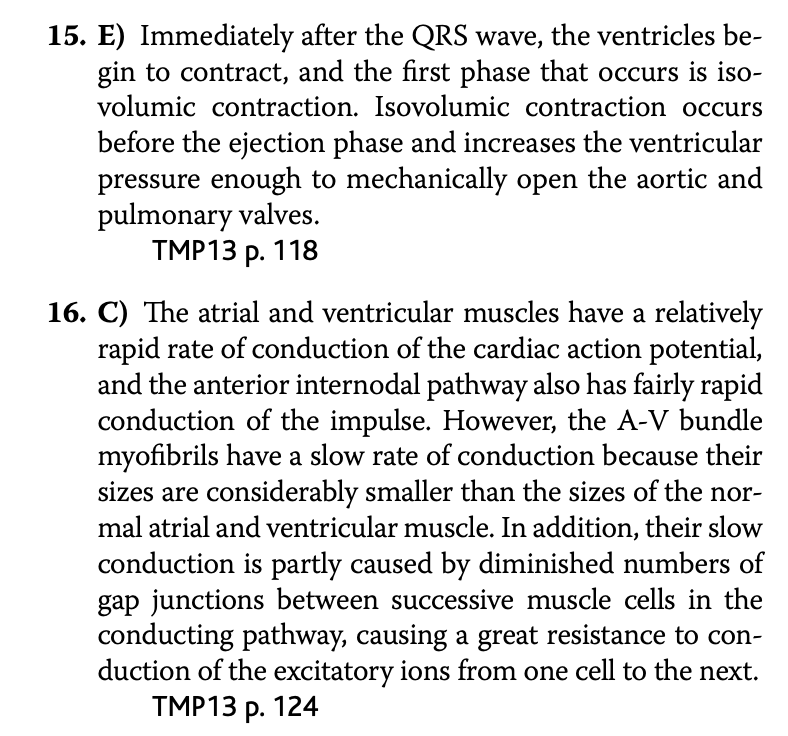 15. E) Immediately after the QRS wave, the ventricles begin to contract, and the first phase that occurs is isovolumic contraction. Isovolumic contraction occurs before the ejection phase and increases the ventricular pressure enough to mechanically open the aortic and pulmonary valves.
TMP13 p. 118

16. C) The atrial and ventricular muscles have a relatively rapid rate of conduction of the cardiac action potential, and the anterior internodal pathway also has fairly rapid conduction of the impulse. However, the A-V bundle myofibrils have a slow rate of conduction because their sizes are considerably smaller than the sizes of the normal atrial and ventricular muscle. In addition, their slow conduction is partly caused by diminished numbers of gap junctions between successive muscle cells in the conducting pathway, causing a great resistance to conduction of the excitatory ions from one cell to the next.
TMP13 p. 124